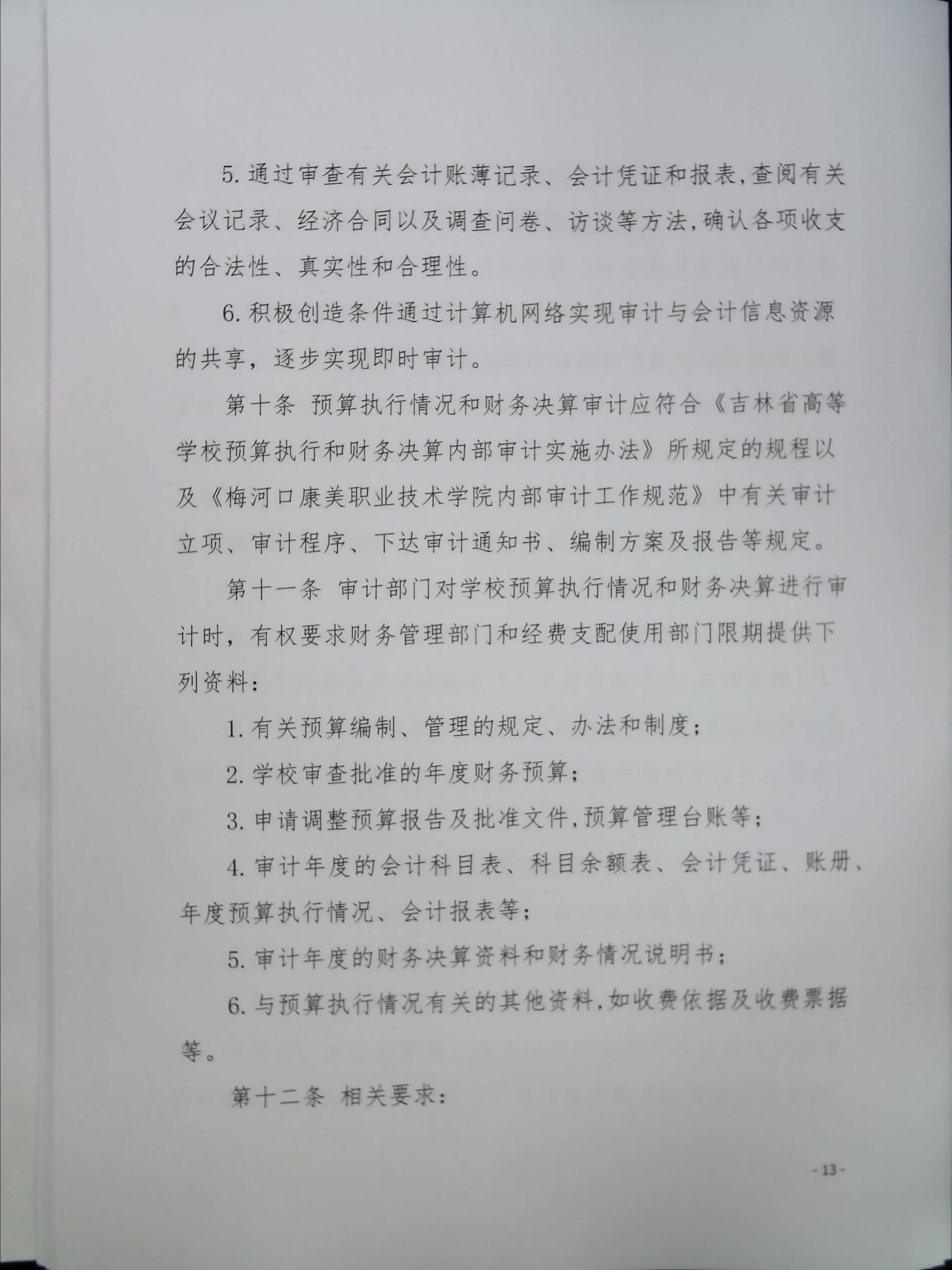 5. 通过审查有关会计账薄记录、会计凭证和报表,查阅有关会议记录、经济合同以及调查问卷、访谈等方法,确认各项收支的合法性、真实性和合理性。

6. 积极创造条件通过计算机网络实现审计与会计信息资源的共享，逐步实现即时审计。

第十条 预算执行情况和财务决算审计应符合《吉林省高等学校预算执行和财务决算内部审计实施办法》所规定的规程以及《梅河口康美职业技术学院内部审计工作规范》中有关审计立项、审计程序、下达审计通知书、编制方案及报告等规定。

第十一条 审计部门对学校预算执行情况和财务决算进行审计时，有权要求财务管理部门和经费支配使用部门限期提供下列资料：

1. 有关预算编制、管理的规定、办法和制度；

2. 学校审查批准的年度财务预算；

3. 申请调整预算报告及批准文件,预算管理台账等；

4. 审计年度的会计科目表、科目余额表、会计凭证、账册、年度预算执行情况、会计报表等；

5. 审计年度的财务决算资料和财务情况说明书；

6. 与预算执行情况有关的其他资料,如收费依据及收费票据等。

第十二条 相关要求：

- 13 -